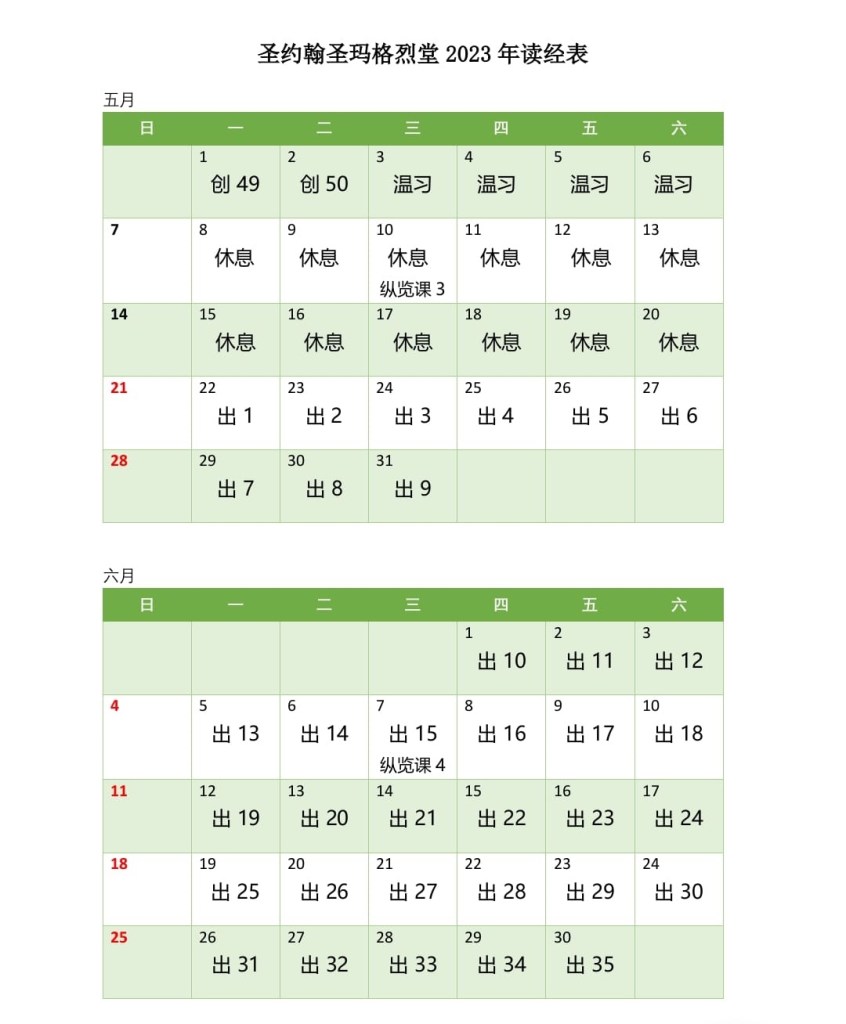 圣约翰圣玛格烈堂2023年读经表

五月

| 日 | 一 | 二 | 三 | 四 | 五 | 六 |
|---|---|---|---|---|---|---|
|  | 1 创49 | 2 创50 | 3 温习 | 4 温习 | 5 温习 | 6 温习 |
| 7 | 8 休息 | 9 休息 | 10 休息 纵览课3 | 11 休息 | 12 休息 | 13 休息 |
| 14 | 15 休息 | 16 休息 | 17 休息 | 18 休息 | 19 休息 | 20 休息 |
| 21 | 22 出1 | 23 出2 | 24 出3 | 25 出4 | 26 出5 | 27 出6 |
| 28 | 29 出7 | 30 出8 | 31 出9 |  |  |  |

六月

| 日 | 一 | 二 | 三 | 四 | 五 | 六 |
|---|---|---|---|---|---|---|
|  |  |  |  | 1 出10 | 2 出11 | 3 出12 |
| 4 | 5 出13 | 6 出14 | 7 出15 纵览课4 | 8 出16 | 9 出17 | 10 出18 |
| 11 | 12 出19 | 13 出20 | 14 出21 | 15 出22 | 16 出23 | 17 出24 |
| 18 | 19 出25 | 20 出26 | 21 出27 | 22 出28 | 23 出29 | 24 出30 |
| 25 | 26 出31 | 27 出32 | 28 出33 | 29 出34 | 30 出35 |  |